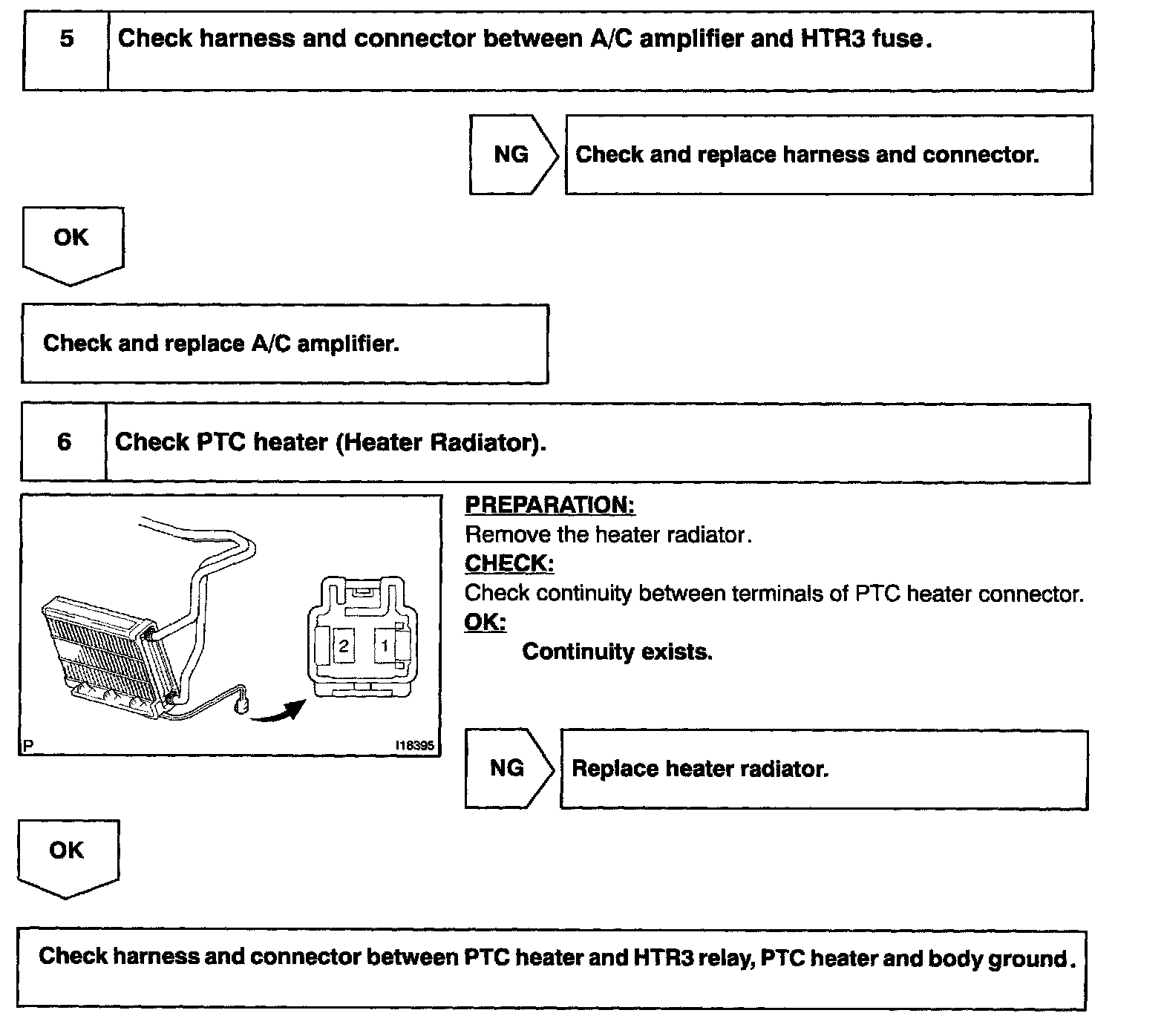 5 Check harness and connector between A/C amplifier and HTR3 fuse.

NG Check and replace harness and connector.

OK

Check and replace A/C amplifier.

6 Check PTC heater (Heater Radiator).

2 1

P I18395

PREPARATION:
Remove the heater radiator.
CHECK:
Check continuity between terminals of PTC heater connector.
OK:
Continuity exists.

NG Replace heater radiator.

OK

Check harness and connector between PTC heater and HTR3 relay, PTC heater and body ground.